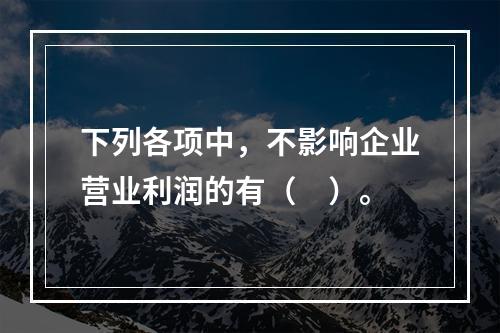 下列各项中，不影响企业营业利润的有（　）。